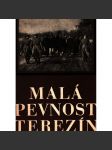 MALÁ
PEVNOST
TEREZÍN